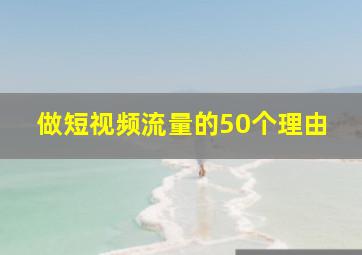 做短视频流量的50个理由